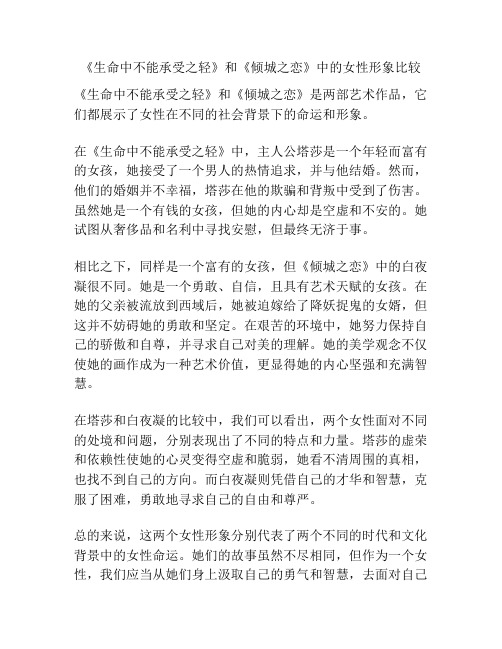 《生命中不能承受之轻》和《倾城之恋》中的女性形象比较

《生命中不能承受之轻》和《倾城之恋》是两部艺术作品，它们都展示了女性在不同的社会背景下的命运和形象。

在《生命中不能承受之轻》中，主人公塔莎是一个年轻而富有的女孩，她接受了一个男人的热情追求，并与他结婚。然而，他们的婚姻并不幸福，塔莎在他的欺骗和背叛中受到了伤害。虽然她是一个有钱的女孩，但她的内心却是空虚和不安的。她试图从奢侈品和名利中寻找安慰，但最终无济于事。

相比之下，同样是一个富有的女孩，但《倾城之恋》中的白夜凝很不同。她是一个勇敢、自信，且具有艺术天赋的女孩。在她的父亲被流放到西域后，她被迫嫁给了降妖捉鬼的女婿，但这并不妨碍她的勇敢和坚定。在艰苦的环境中，她努力保持自己的骄傲和自尊，并寻求自己对美的理解。她的美学观念不仅使她的画作成为一种艺术价值，更显得她的内心坚强和充满智慧。

在塔莎和白夜凝的比较中，我们可以看出，两个女性面对不同的处境和问题，分别表现出了不同的特点和力量。塔莎的虚荣和依赖性使她的心灵变得空虚和脆弱，她看不清周围的真相，也找不到自己的方向。而白夜凝则凭借自己的才华和智慧，克服了困难，勇敢地寻求自己的自由和尊严。

总的来说，这两个女性形象分别代表了两个不同的时代和文化背景中的女性命运。她们的故事虽然不尽相同，但作为一个女性，我们应当从她们身上汲取自己的勇气和智慧，去面对自己